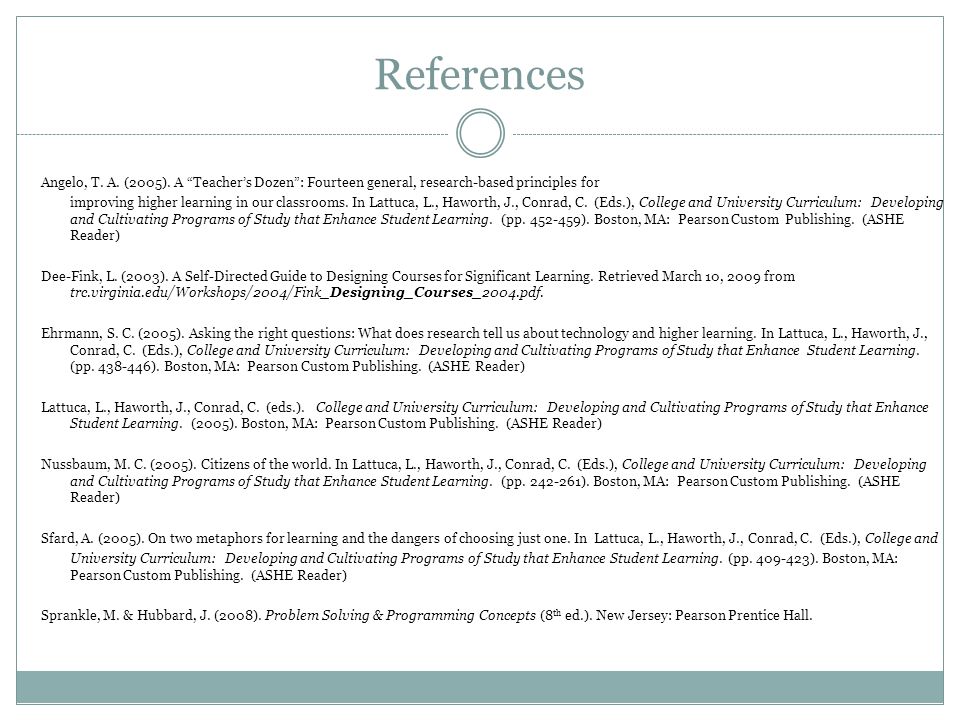 References

Angelo, T. A. (2005). A “Teacher’s Dozen”: Fourteen general, research-based principles for improving higher learning in our classrooms. In Lattuca, L., Haworth, J., Conrad, C. (Eds.), College and University Curriculum: Developing and Cultivating Programs of Study that Enhance Student Learning. (pp. 452-459). Boston, MA: Pearson Custom Publishing. (ASHE Reader)

Dee-Fink, L. (2003). A Self-Directed Guide to Designing Courses for Significant Learning. Retrieved March 10, 2009 from trc.virginia.edu/Workshops/2004/Fink_Designing_Courses_2004.pdf.

Ehrmann, S. C. (2005). Asking the right questions: What does research tell us about technology and higher learning. In Lattuca, L., Haworth, J., Conrad, C. (Eds.), College and University Curriculum: Developing and Cultivating Programs of Study that Enhance Student Learning. (pp. 438-446). Boston, MA: Pearson Custom Publishing. (ASHE Reader)

Lattuca, L., Haworth, J., Conrad, C. (eds.). College and University Curriculum: Developing and Cultivating Programs of Study that Enhance Student Learning. (2005). Boston, MA: Pearson Custom Publishing. (ASHE Reader)

Nussbaum, M. C. (2005). Citizens of the world. In Lattuca, L., Haworth, J., Conrad, C. (Eds.), College and University Curriculum: Developing and Cultivating Programs of Study that Enhance Student Learning. (pp. 242-261). Boston, MA: Pearson Custom Publishing. (ASHE Reader)

Sfard, A. (2005). On two metaphors for learning and the dangers of choosing just one. In Lattuca, L., Haworth, J., Conrad, C. (Eds.), College and University Curriculum: Developing and Cultivating Programs of Study that Enhance Student Learning. (pp. 409-423). Boston, MA: Pearson Custom Publishing. (ASHE Reader)

Sprankle, M. & Hubbard, J. (2008). Problem Solving & Programming Concepts ($8^{th}$ ed.). New Jersey: Pearson Prentice Hall.